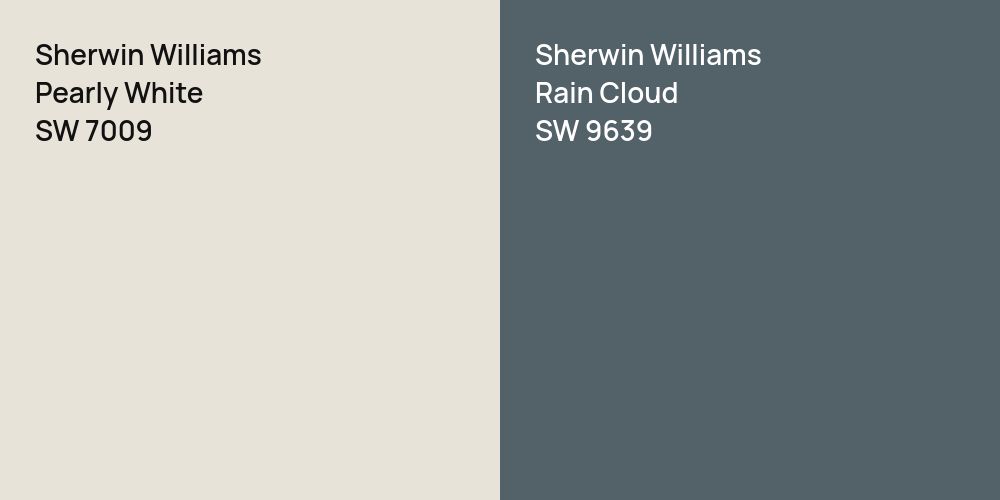 Sherwin Williams
Pearly White
SW 7009

Sherwin Williams
Rain Cloud
SW 9639